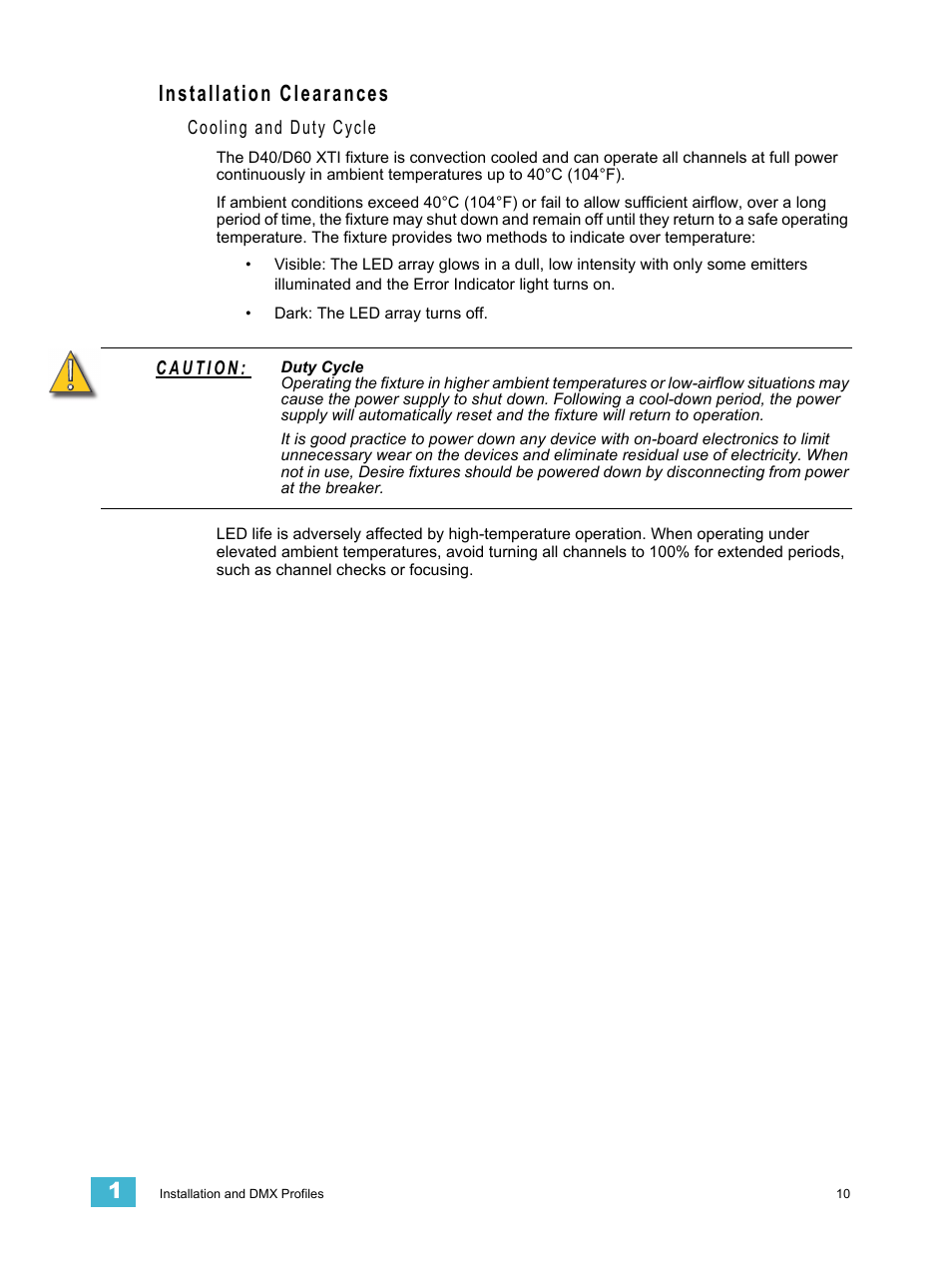 Installation Clearances

Cooling and Duty Cycle

The D40/D60 XTI fixture is convection cooled and can operate all channels at full power continuously in ambient temperatures up to 40°C (104°F).

If ambient conditions exceed 40°C (104°F) or fail to allow sufficient airflow, over a long period of time, the fixture may shut down and remain off until they return to a safe operating temperature. The fixture provides two methods to indicate over temperature:

• Visible: The LED array glows in a dull, low intensity with only some emitters illuminated and the Error Indicator light turns on.

• Dark: The LED array turns off.

CAUTION: Duty Cycle
Operating the fixture in higher ambient temperatures or low-airflow situations may cause the power supply to shut down. Following a cool-down period, the power supply will automatically reset and the fixture will return to operation.

It is good practice to power down any device with on-board electronics to limit unnecessary wear on the devices and eliminate residual use of electricity. When not in use, Desire fixtures should be powered down by disconnecting from power at the breaker.

LED life is adversely affected by high-temperature operation. When operating under elevated ambient temperatures, avoid turning all channels to 100% for extended periods, such as channel checks or focusing.

1 Installation and DMX Profiles 10